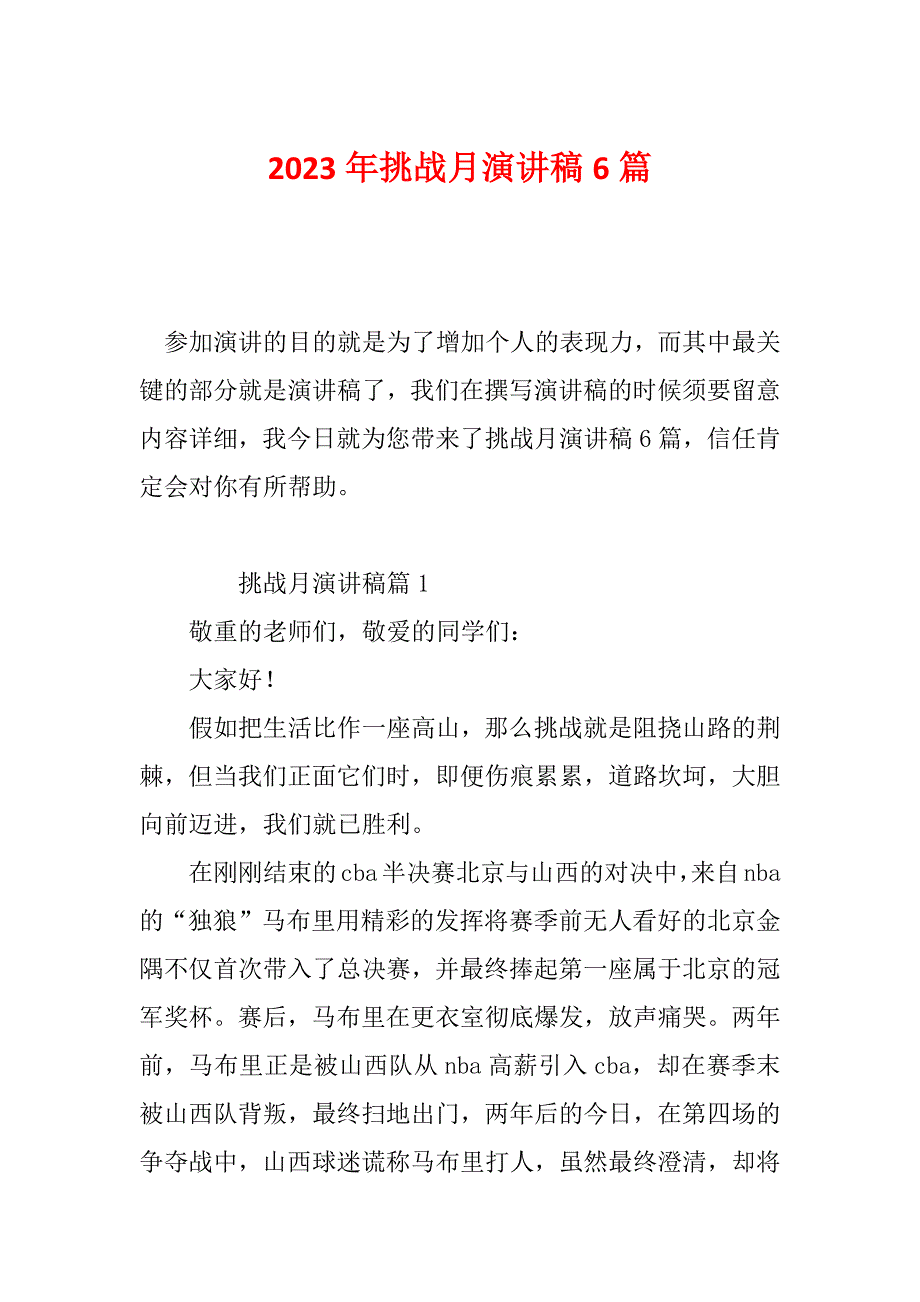 2023 年挑战月演讲稿 6 篇

参加演讲的目的就是为了增加个人的表现力，而其中最关键的部分就是演讲稿了，我们在撰写演讲稿的时候须要留意内容详细，我今日就为您带来了挑战月演讲稿 6 篇，信任肯定会对你有所帮助。

挑战月演讲稿篇 1

敬重的老师们，敬爱的同学们：

大家好！

假如把生活比作一座高山，那么挑战就是阻挠山路的荆棘，但当我们正面它们时，即便伤痕累累，道路坎坷，大胆向前迈进，我们就已胜利。

在刚刚结束的 cba 半决赛北京与山西的对决中，来自 nba 的“独狼”马布里用精彩的发挥将赛季前无人看好的北京金隅不仅首次带入了总决赛，并最终捧起第一座属于北京的冠军奖杯。赛后，马布里在更衣室彻底爆发，放声痛哭。两年前，马布里正是被山西队从 nba 高薪引入 cba，却在赛季末被山西队背叛，最终扫地出门，两年后的今日，在第四场的争夺战中，山西球迷谎称马布里打人，虽然最终澄清，却将